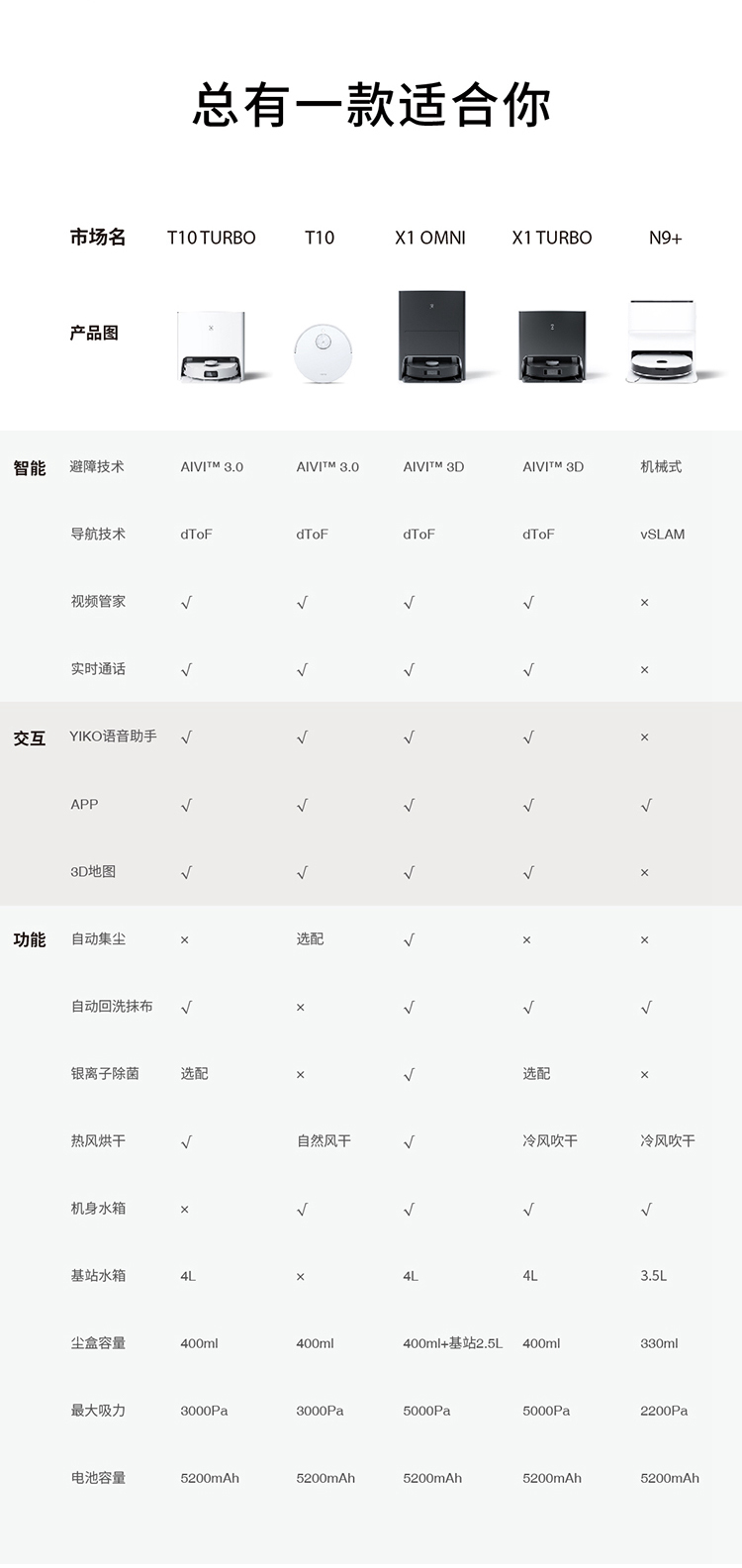 总有一款适合你

|  | 市场名 | T10 TURBO | T10 | X1 OMNI | X1 TURBO | N9+ |
|---|---|---|---|---|---|---|
|  | 产品图 |  |  |  |  |  |
| 智能 | 避障技术 | AIVI™ 3.0 | AIVI™ 3.0 | AIVI™ 3D | AIVI™ 3D | 机械式 |
|  | 导航技术 | dToF | dToF | dToF | dToF | vSLAM |
|  | 视频管家 | √ | √ | √ | √ | × |
|  | 实时通话 | √ | √ | √ | √ | × |
| 交互 | YIKO语音助手 | √ | √ | √ | √ | × |
|  | APP | √ | √ | √ | √ | √ |
|  | 3D地图 | √ | √ | √ | √ | × |
| 功能 | 自动集尘 | × | 选配 | √ | × | × |
|  | 自动回洗抹布 | √ | × | √ | √ | √ |
|  | 银离子除菌 | 选配 | × | √ | 选配 | × |
|  | 热风烘干 | √ | 自然风干 | √ | 冷风吹干 | 冷风吹干 |
|  | 机身水箱 | × | √ | √ | √ | √ |
|  | 基站水箱 | 4L | × | 4L | 4L | 3.5L |
|  | 尘盒容量 | 400ml | 400ml | 400ml+基站2.5L | 400ml | 330ml |
|  | 最大吸力 | 3000Pa | 3000Pa | 5000Pa | 5000Pa | 2200Pa |
|  | 电池容量 | 5200mAh | 5200mAh | 5200mAh | 5200mAh | 5200mAh |